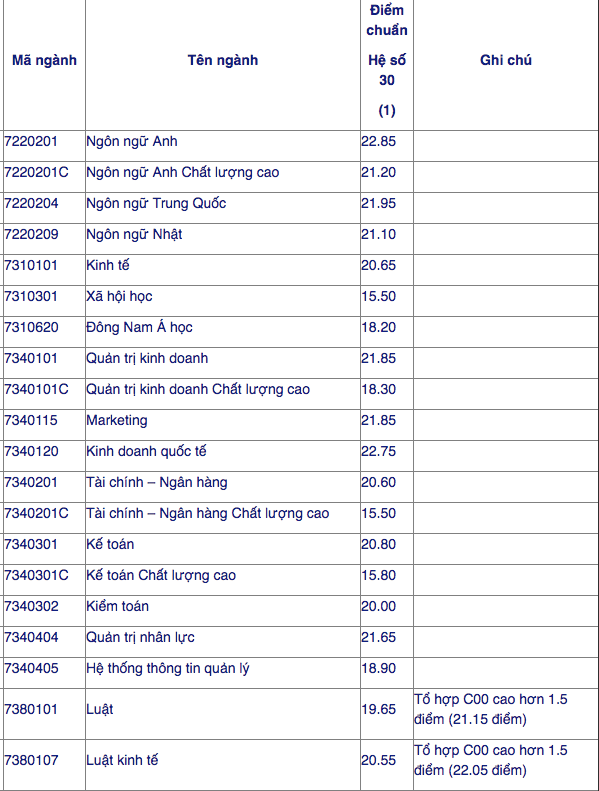 | Mã ngành | Tên ngành | Điểm chuẩn Hệ số 30 (1) | Ghi chú |
|---|---|---|---|
| 7220201 | Ngôn ngữ Anh | 22.85 | |
| 7220201C | Ngôn ngữ Anh Chất lượng cao | 21.20 | |
| 7220204 | Ngôn ngữ Trung Quốc | 21.95 | |
| 7220209 | Ngôn ngữ Nhật | 21.10 | |
| 7310101 | Kinh tế | 20.65 | |
| 7310301 | Xã hội học | 15.50 | |
| 7310620 | Đông Nam Á học | 18.20 | |
| 7340101 | Quản trị kinh doanh | 21.85 | |
| 7340101C | Quản trị kinh doanh Chất lượng cao | 18.30 | |
| 7340115 | Marketing | 21.85 | |
| 7340120 | Kinh doanh quốc tế | 22.75 | |
| 7340201 | Tài chính – Ngân hàng | 20.60 | |
| 7340201C | Tài chính – Ngân hàng Chất lượng cao | 15.50 | |
| 7340301 | Kế toán | 20.80 | |
| 7340301C | Kế toán Chất lượng cao | 15.80 | |
| 7340302 | Kiểm toán | 20.00 | |
| 7340404 | Quản trị nhân lực | 21.65 | |
| 7340405 | Hệ thống thông tin quản lý | 18.90 | |
| 7380101 | Luật | 19.65 | Tổ hợp C00 cao hơn 1.5 điểm (21.15 điểm) |
| 7380107 | Luật kinh tế | 20.55 | Tổ hợp C00 cao hơn 1.5 điểm (22.05 điểm) |